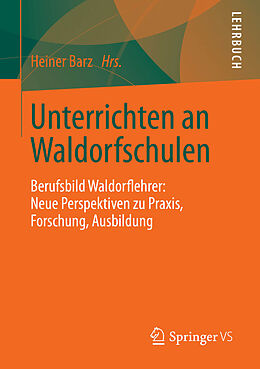 LEHRBUCH

Heiner Barz Hrs.

Unterrichten an Waldorfschulen

Berufsbild Waldorflehrer: Neue Perspektiven zu Praxis, Forschung, Ausbildung

Springer VS